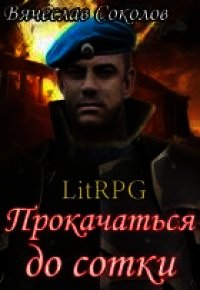 Вячеслав Соколов

LitRPG

Прокачаться до сотки